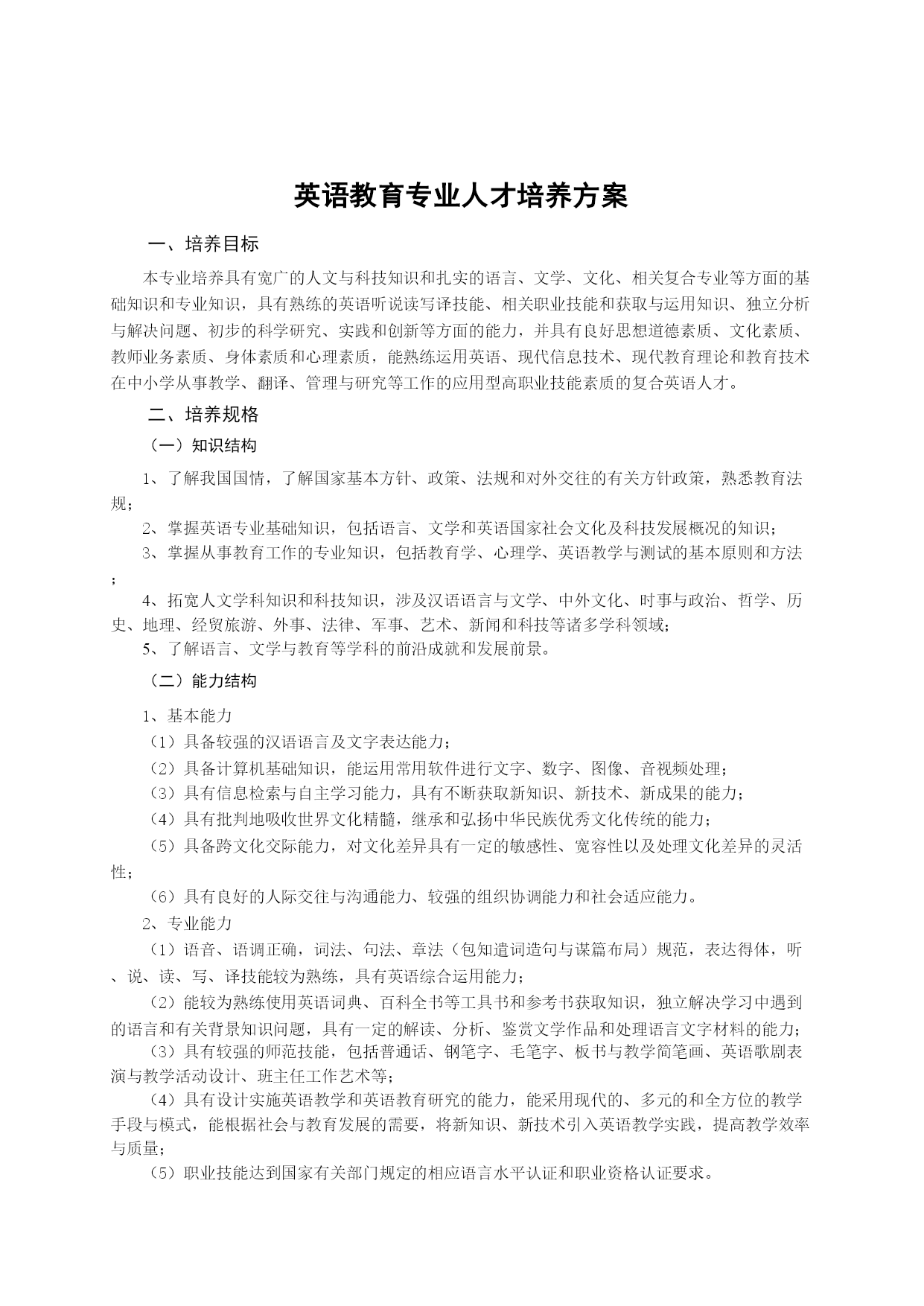 英语教育专业人才培养方案

一、培养目标

本专业培养具有宽广的人文与科技知识和扎实的语言、文学、文化、相关复合专业等方面的基础知识和专业知识，具有熟练的英语听说读写译技能、相关职业技能和获取与运用知识、独立分析与解决问题、初步的科学研究、实践和创新等方面的能力，并具有良好思想道德素质、文化素质、教师业务素质、身体素质和心理素质，能熟练运用英语、现代信息技术、现代教育理论和教育技术在中小学从事教学、翻译、管理与研究等工作的应用型高职业技能素质的复合英语人才。

二、培养规格

（一）知识结构

1、了解我国国情，了解国家基本方针、政策、法规和对外交往的有关方针政策，熟悉教育法规；

2、掌握英语专业基础知识，包括语言、文学和英语国家社会文化及科技发展概况的知识；

3、掌握从事教育工作的专业知识，包括教育学、心理学、英语教学与测试的基本原则和方法；

4、拓宽人文学科知识和科技知识，涉及汉语语言与文学、中外文化、时事与政治、哲学、历史、地理、经贸旅游、外事、法律、军事、艺术、新闻和科技等诸多学科领域；

5、了解语言、文学与教育等学科的前沿成就和发展前景。

（二）能力结构

1、基本能力

（1）具备较强的汉语语言及文字表达能力；

（2）具备计算机基础知识，能运用常用软件进行文字、数字、图像、音视频处理；

（3）具有信息检索与自主学习能力，具有不断获取新知识、新技术、新成果的能力；

（4）具有批判地吸收世界文化精髓，继承和弘扬中华民族优秀文化传统的能力；

（5）具备跨文化交际能力，对文化差异具有一定的敏感性、宽容性以及处理文化差异的灵活性；

（6）具有良好的人际交往与沟通能力、较强的组织协调能力和社会适应能力。

2、专业能力

（1）语音、语调正确，词法、句法、章法（包知遣词造句与谋篇布局）规范，表达得体，听、说、读、写、译技能较为熟练，具有英语综合运用能力；

（2）能较为熟练使用英语词典、百科全书等工具书和参考书获取知识，独立解决学习中遇到的语言和有关背景知识问题，具有一定的解读、分析、鉴赏文学作品和处理语言文字材料的能力；

（3）具有较强的师范技能，包括普通话、钢笔字、毛笔字、板书与教学简笔画、英语歌剧表演与教学活动设计、班主任工作艺术等；

（4）具有设计实施英语教学和英语教育研究的能力，能采用现代的、多元的和全方位的教学手段与模式，能根据社会与教育发展的需要，将新知识、新技术引入英语教学实践，提高教学效率与质量；

（5）职业技能达到国家有关部门规定的相应语言水平认证和职业资格认证要求。